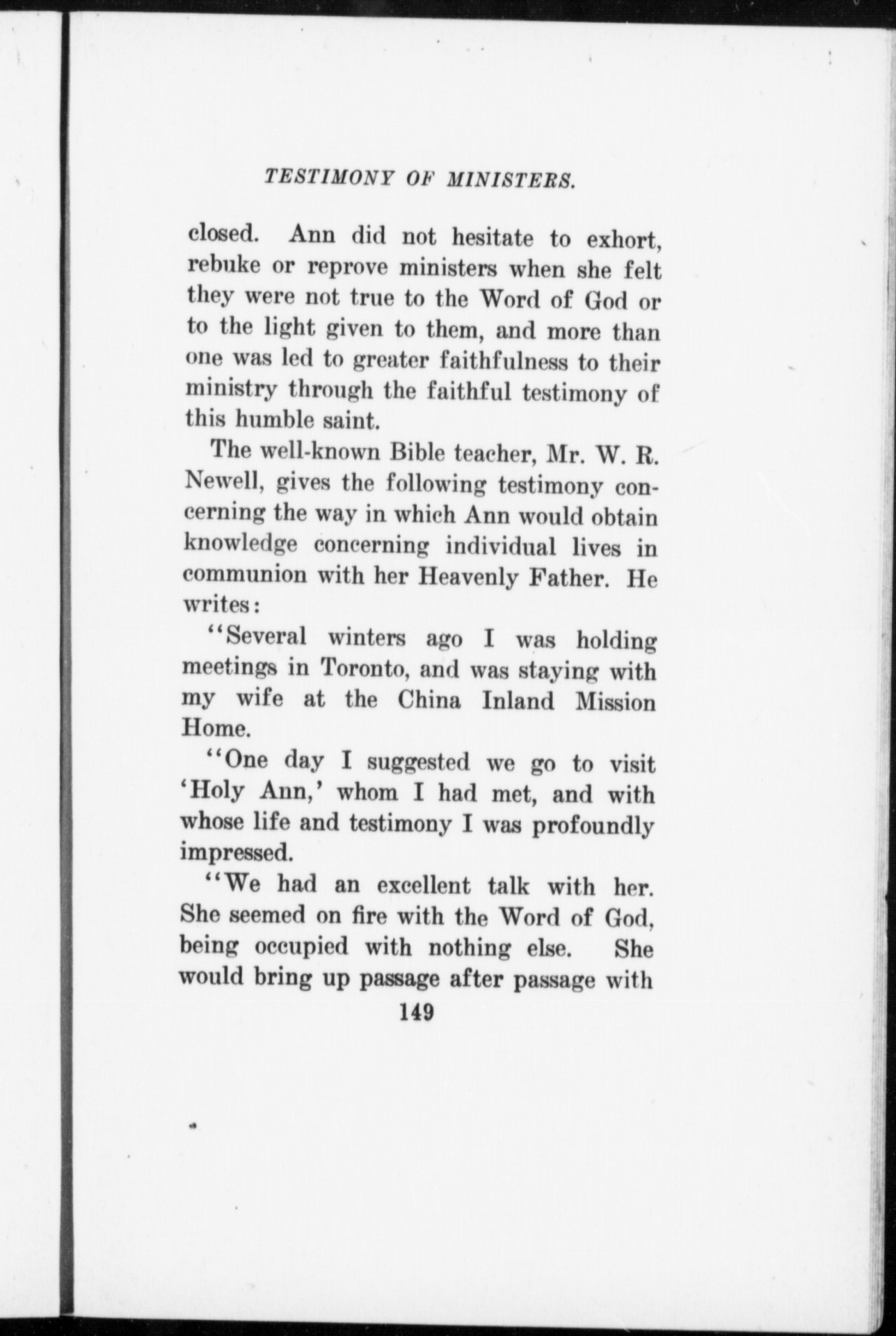 TESTIMONY OF MINISTERS.

closed. Ann did not hesitate to exhort, rebuke or reprove ministers when she felt they were not true to the Word of God or to the light given to them, and more than one was led to greater faithfulness to their ministry through the faithful testimony of this humble saint.

The well-known Bible teacher, Mr. W. R. Newell, gives the following testimony concerning the way in which Ann would obtain knowledge concerning individual lives in communion with her Heavenly Father. He writes:

"Several winters ago I was holding meetings in Toronto, and was staying with my wife at the China Inland Mission Home.

"One day I suggested we go to visit 'Holy Ann,' whom I had met, and with whose life and testimony I was profoundly impressed.

"We had an excellent talk with her. She seemed on fire with the Word of God, being occupied with nothing else. She would bring up passage after passage with

149